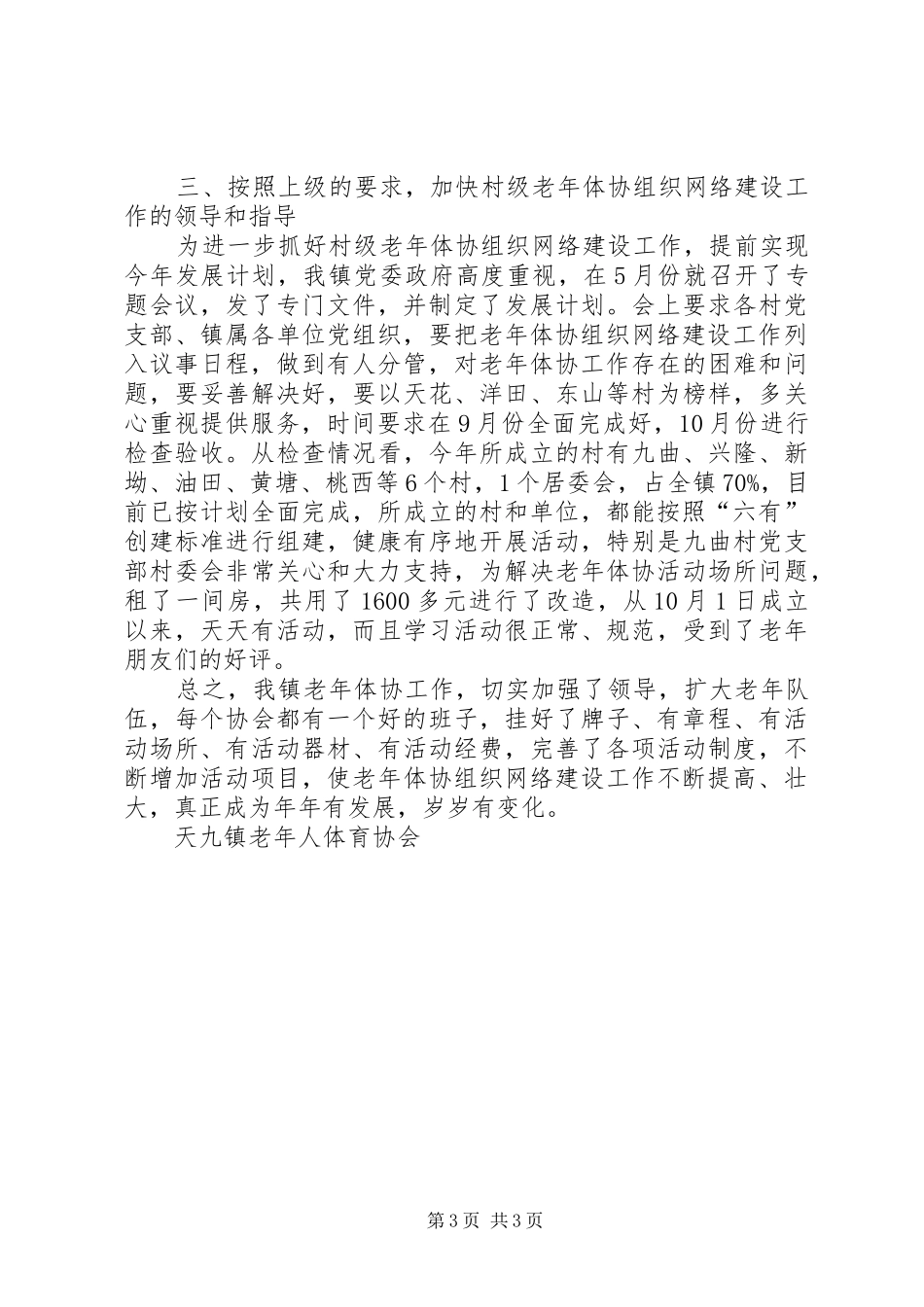 三、按照上级的要求，加快村级老年体协组织网络建设工作的领导和指导

为进一步抓好村级老年体协组织网络建设工作，提前实现今年发展计划，我镇党委政府高度重视，在5月份就召开了专题会议，发了专门文件，并制定了发展计划。会上要求各村党支部、镇属各单位党组织，要把老年体协组织网络建设工作列入议事日程，做到有人分管，对老年体协工作存在的困难和问题，要妥善解决好，要以天花、洋田、东山等村为榜样，多关心重视提供服务，时间要求在9月份全面完成好，10月份进行检查验收。从检查情况看，今年所成立的村有九曲、兴隆、新坳、油田、黄塘、桃西等6个村，1个居委会，占全镇70%，目前已按计划全面完成，所成立的村和单位，都能按照“六有”创建标准进行组建，健康有序地开展活动，特别是九曲村党支部村委会非常关心和大力支持，为解决老年体协活动场所问题，租了一间房，共用了1600多元进行了改造，从10月1日成立以来，天天有活动，而且学习活动很正常、规范，受到了老年朋友们的好评。

总之，我镇老年体协工作，切实加强了领导，扩大老年队伍，每个协会都有一个好的班子，挂好了牌子、有章程、有活动场所、有活动器材、有活动经费，完善了各项活动制度，不断增加活动项目，使老年体协组织网络建设工作不断提高、壮大，真正成为年年有发展，岁岁有变化。

天九镇老年人体育协会

第3页 共3页